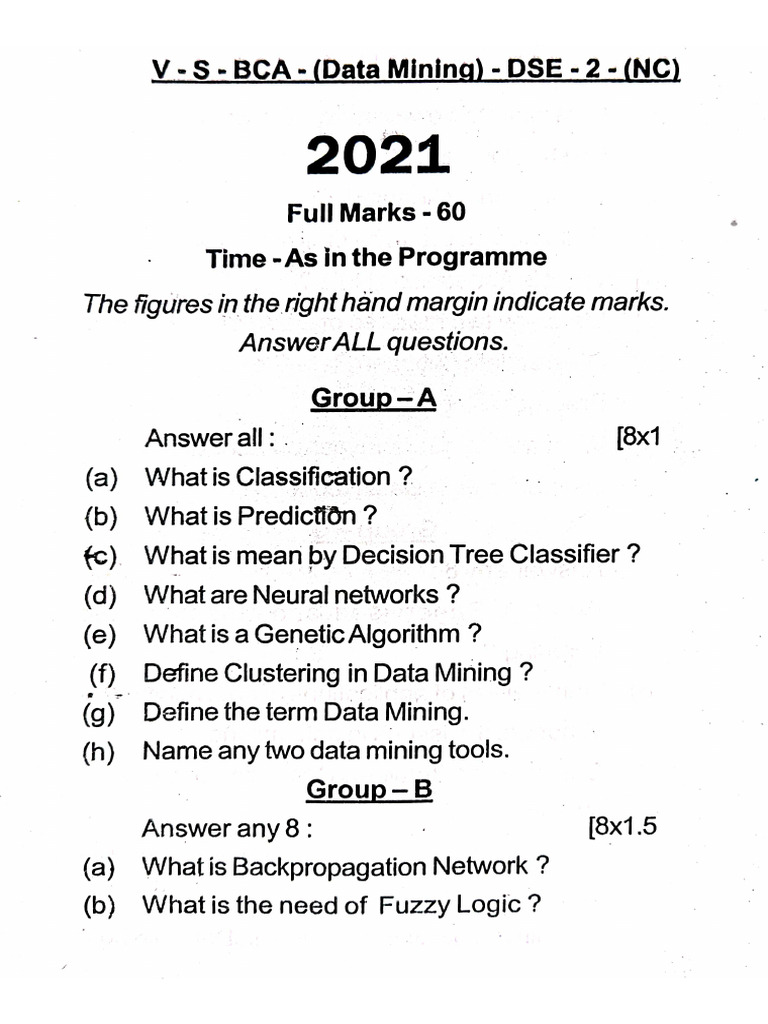 V - S - BCA - (Data Mining) - DSE - 2 - (NC)

2021

Full Marks - 60

Time - As in the Programme

The figures in the right hand margin indicate marks.
Answer ALL questions.

Group – A

Answer all : [8x1

(a) What is Classification ?

(b) What is Prediction ?

(c) What is mean by Decision Tree Classifier ?

(d) What are Neural networks ?

(e) What is a Genetic Algorithm ?

(f) Define Clustering in Data Mining ?

(g) Define the term Data Mining.

(h) Name any two data mining tools.

Group – B

Answer any 8 : [8x1.5

(a) What is Backpropagation Network ?

(b) What is the need of Fuzzy Logic ?